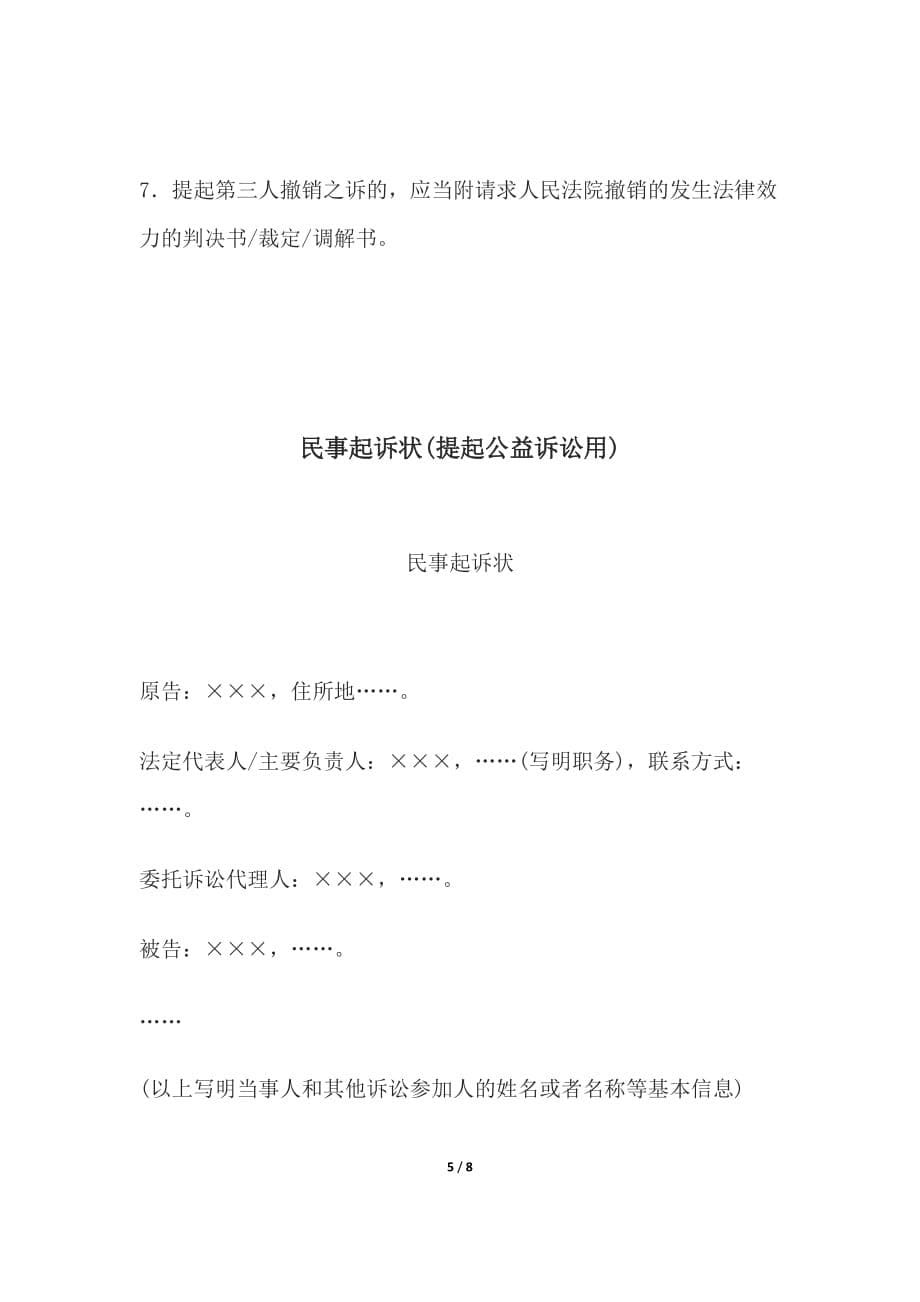 7．提起第三人撤销之诉的，应当附请求人民法院撤销的发生法律效力的判决书/裁定/调解书。

民事起诉状(提起公益诉讼用)

民事起诉状

原告：×××，住所地……。

法定代表人/主要负责人：×××，……(写明职务)，联系方式：……。

委托诉讼代理人：×××，……。

被告：×××，……。

……

(以上写明当事人和其他诉讼参加人的姓名或者名称等基本信息)

5 / 8